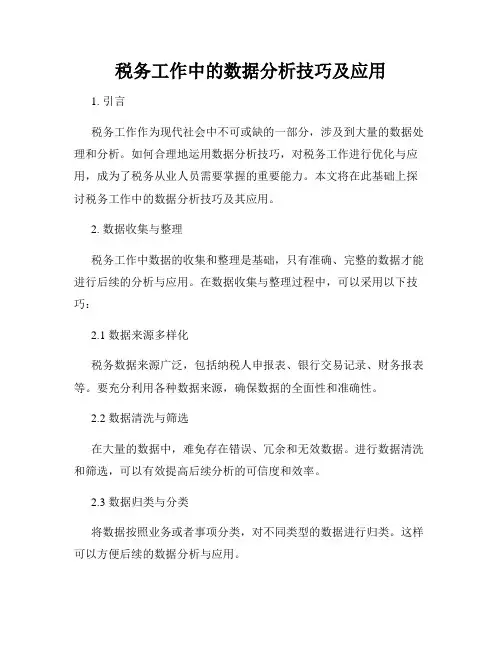 税务工作中的数据分析技巧及应用

1. 引言

税务工作作为现代社会中不可或缺的一部分，涉及到大量的数据处理和分析。如何合理地运用数据分析技巧，对税务工作进行优化与应用，成为了税务从业人员需要掌握的重要能力。本文将在此基础上探讨税务工作中的数据分析技巧及其应用。

2. 数据收集与整理

税务工作中数据的收集和整理是基础，只有准确、完整的数据才能进行后续的分析与应用。在数据收集与整理过程中，可以采用以下技巧：

2.1 数据来源多样化

税务数据来源广泛，包括纳税人申报表、银行交易记录、财务报表等。要充分利用各种数据来源，确保数据的全面性和准确性。

2.2 数据清洗与筛选

在大量的数据中，难免存在错误、冗余和无效数据。进行数据清洗和筛选，可以有效提高后续分析的可信度和效率。

2.3 数据归类与分类

将数据按照业务或者事项分类，对不同类型的数据进行归类。这样可以方便后续的数据分析与应用。